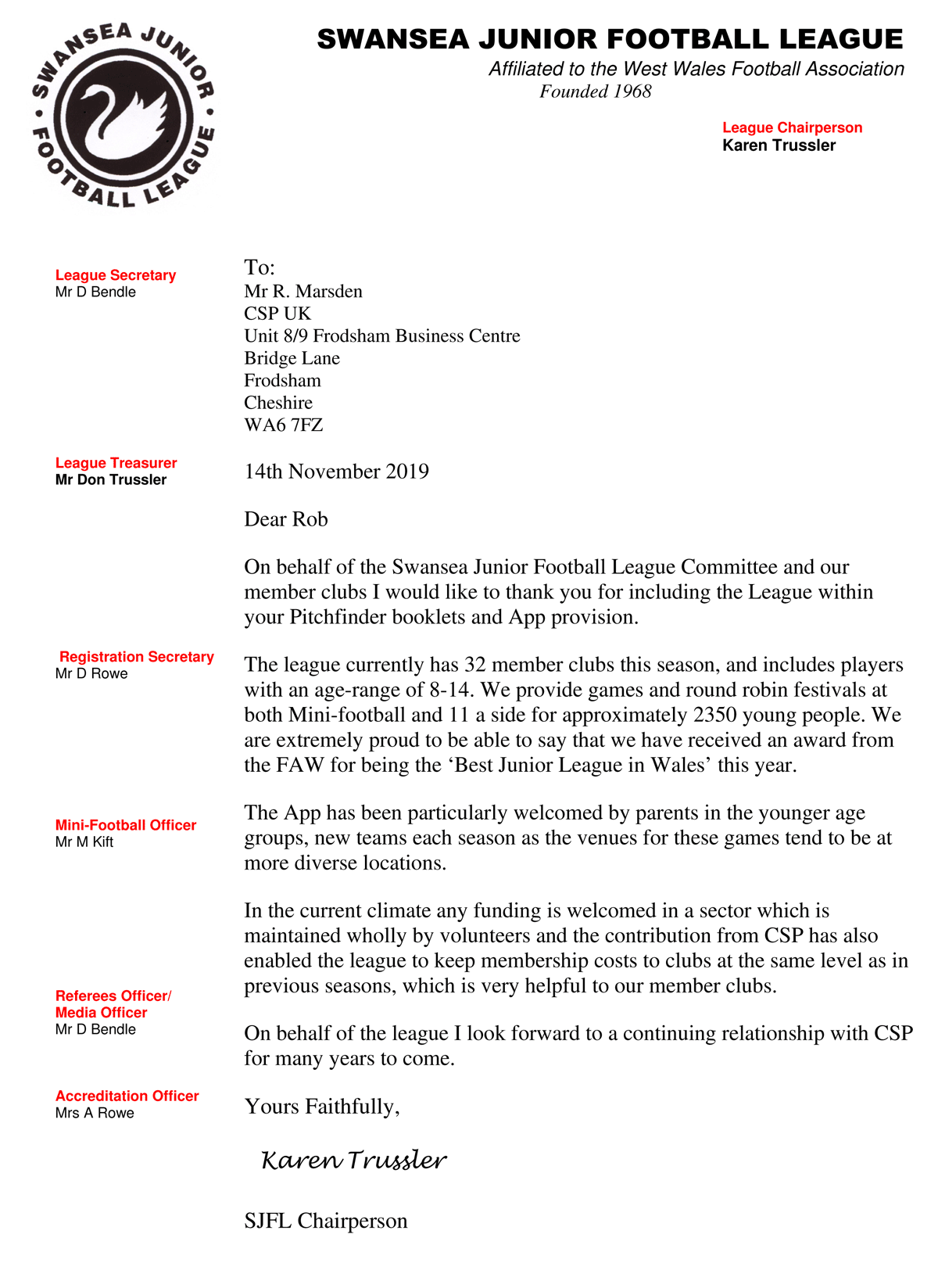 SWANSEA JUNIOR FOOTBALL LEAGUE

SWANSEA JUNIOR FOOTBALL LEAGUE
Affiliated to the West Wales Football Association
Founded 1968

League Chairperson
Karen Trussler

League Secretary
Mr D Bendle

League Treasurer
Mr Don Trussler

Registration Secretary
Mr D Rowe

Mini-Football Officer
Mr M Kift

Referees Officer/
Media Officer
Mr D Bendle

Accreditation Officer
Mrs A Rowe

To:
Mr R. Marsden
CSP UK
Unit 8/9 Frodsham Business Centre
Bridge Lane
Frodsham
Cheshire
WA6 7FZ

14th November 2019

Dear Rob

On behalf of the Swansea Junior Football League Committee and our member clubs I would like to thank you for including the League within your Pitchfinder booklets and App provision.

The league currently has 32 member clubs this season, and includes players with an age-range of 8-14. We provide games and round robin festivals at both Mini-football and 11 a side for approximately 2350 young people. We are extremely proud to be able to say that we have received an award from the FAW for being the ‘Best Junior League in Wales’ this year.

The App has been particularly welcomed by parents in the younger age groups, new teams each season as the venues for these games tend to be at more diverse locations.

In the current climate any funding is welcomed in a sector which is maintained wholly by volunteers and the contribution from CSP has also enabled the league to keep membership costs to clubs at the same level as in previous seasons, which is very helpful to our member clubs.

On behalf of the league I look forward to a continuing relationship with CSP for many years to come.

Yours Faithfully,

Karen Trussler

SJFL Chairperson